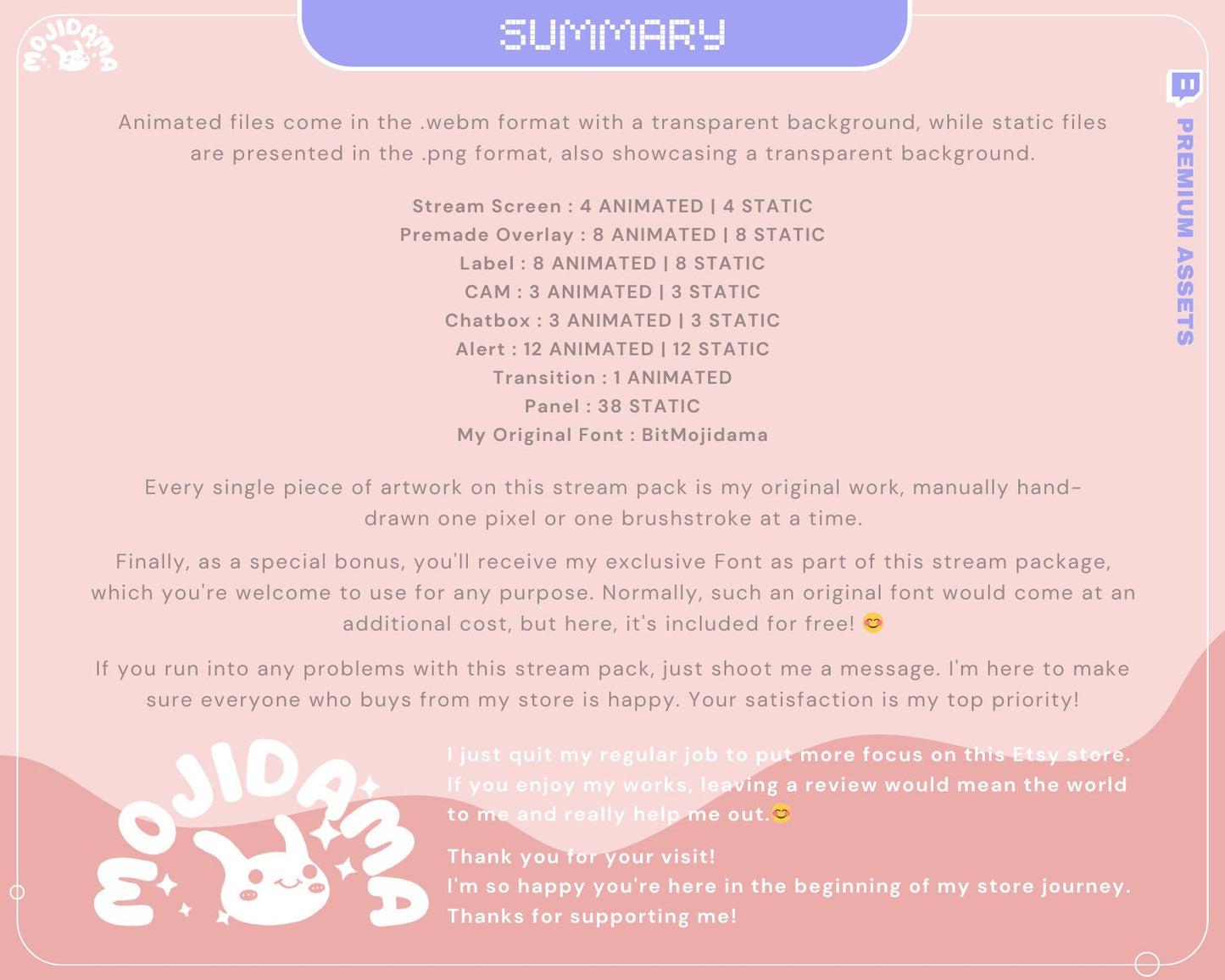 MOJIDAMA

SUMMARY

PREMIUM ASSETS

Animated files come in the .webm format with a transparent background, while static files are presented in the .png format, also showcasing a transparent background.

Stream Screen : 4 ANIMATED | 4 STATIC
Premade Overlay : 8 ANIMATED | 8 STATIC
Label : 8 ANIMATED | 8 STATIC
CAM : 3 ANIMATED | 3 STATIC
Chatbox : 3 ANIMATED | 3 STATIC
Alert : 12 ANIMATED | 12 STATIC
Transition : 1 ANIMATED
Panel : 38 STATIC
My Original Font : BitMojidama

Every single piece of artwork on this stream pack is my original work, manually hand-drawn one pixel or one brushstroke at a time.

Finally, as a special bonus, you'll receive my exclusive Font as part of this stream package, which you're welcome to use for any purpose. Normally, such an original font would come at an additional cost, but here, it's included for free! 😊

If you run into any problems with this stream pack, just shoot me a message. I'm here to make sure everyone who buys from my store is happy. Your satisfaction is my top priority!

MOJIDAMA

I just quit my regular job to put more focus on this Etsy store. If you enjoy my works, leaving a review would mean the world to me and really help me out.😊

Thank you for your visit!
I'm so happy you're here in the beginning of my store journey. Thanks for supporting me!